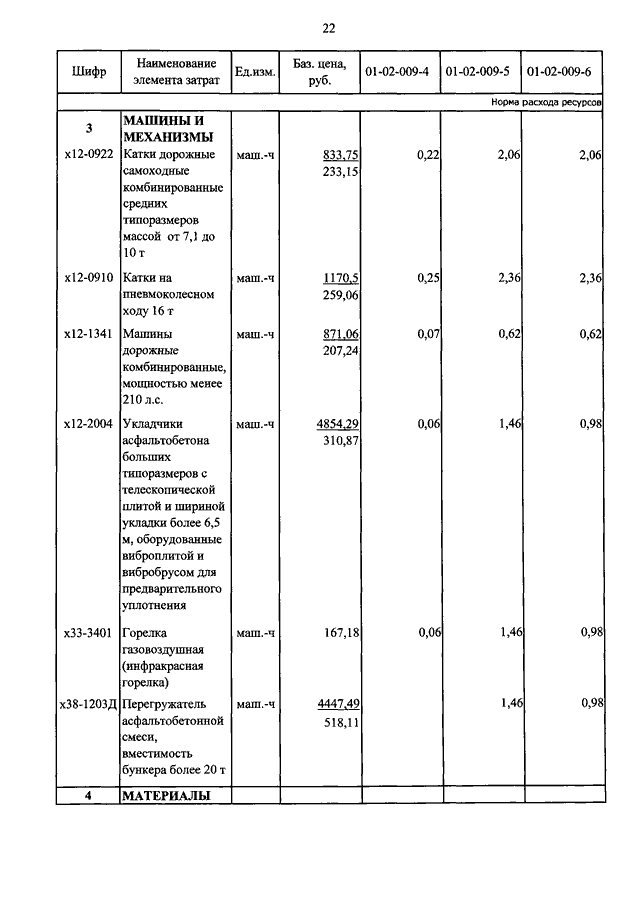 22

| Шифр | Наименование элемента затрат | Ед.изм. | Баз. цена, руб. | 01-02-009-4 | 01-02-009-5 | 01-02-009-6 |
|---|---|---|---|---|---|---|
| | | | | | | Норма расхода ресурсов |
| 3 | МАШИНЫ И МЕХАНИЗМЫ | | | | | |
| х12-0922 | Катки дорожные самоходные комбинированные средних типоразмеров массой от 7,1 до 10 т | маш.-ч | 833,75 233,15 | 0,22 | 2,06 | 2,06 |
| х12-0910 | Катки на пневмоколесном ходу 16 т | маш.-ч | 1170,5 259,06 | 0,25 | 2,36 | 2,36 |
| х12-1341 | Машины дорожные комбинированные, мощностью менее 210 л.с. | маш.-ч | 871,06 207,24 | 0,07 | 0,62 | 0,62 |
| х12-2004 | Укладчики асфальтобетона больших типоразмеров с телескопической плитой и шириной укладки более 6,5 м, оборудованные виброплитой и вибробрусом для предварительного уплотнения | маш.-ч | 4854,29 310,87 | 0,06 | 1,46 | 0,98 |
| х33-3401 | Горелка газовоздушная (инфракрасная горелка) | маш.-ч | 167,18 | 0,06 | 1,46 | 0,98 |
| х38-1203Д | Перегружатель асфальтобетонной смеси, вместимость бункера более 20 т | маш.-ч | 4447,49 518,11 | | 1,46 | 0,98 |
| 4 | МАТЕРИАЛЫ | | | | | |